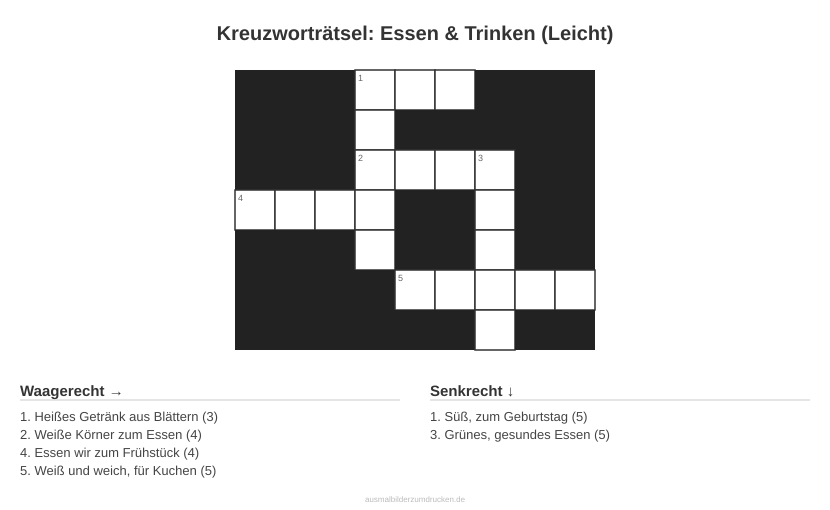 Kreuzworträtsel: Essen & Trinken (Leicht)

1

2

3

4

5

Waagerecht →

1. Heißes Getränk aus Blättern (3)
2. Weiße Körner zum Essen (4)
4. Essen wir zum Frühstück (4)
5. Weiß und weich, für Kuchen (5)

Senkrecht ↓

1. Süß, zum Geburtstag (5)
3. Grünes, gesundes Essen (5)

ausmalbilderzumdrucken.de